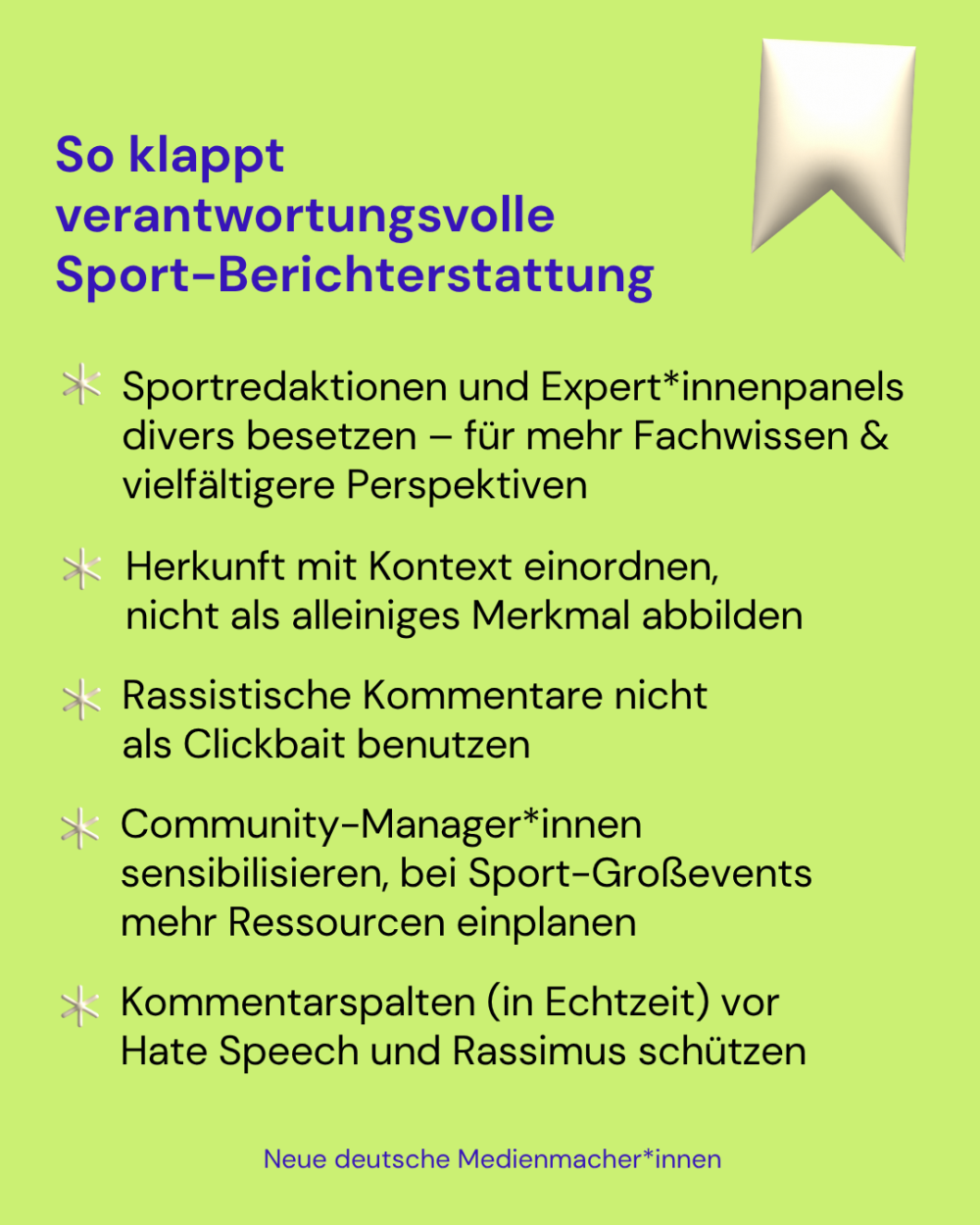 So klappt verantwortungsvolle Sport-Berichterstattung

Sportredaktionen und Expert*innenpanels divers besetzen – für mehr Fachwissen & vielfältigere Perspektiven

Herkunft mit Kontext einordnen, nicht als alleiniges Merkmal abbilden

Rassistische Kommentare nicht als Clickbait benutzen

Community-Manager*innen sensibilisieren, bei Sport-Großevents mehr Ressourcen einplanen

Kommentarspalten (in Echtzeit) vor Hate Speech und Rassimus schützen

Neue deutsche Medienmacher*innen